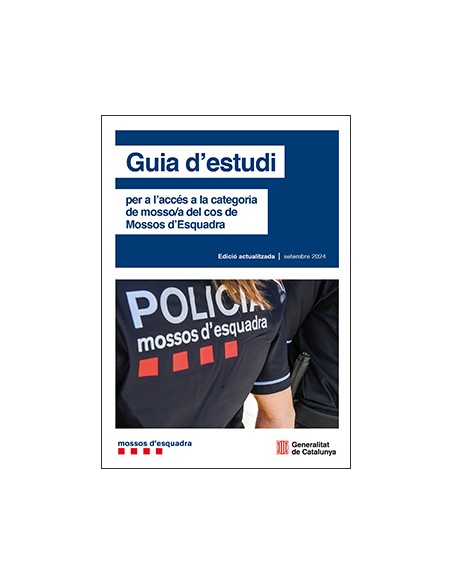 Guia d'estudi

per a l'accés a la categoria de mosso/a del cos de Mossos d'Esquadra

Edició actualitzada | setembre 2024

POLICIA
mossos d'esquadra

mossos d'esquadra

Generalitat de Catalunya